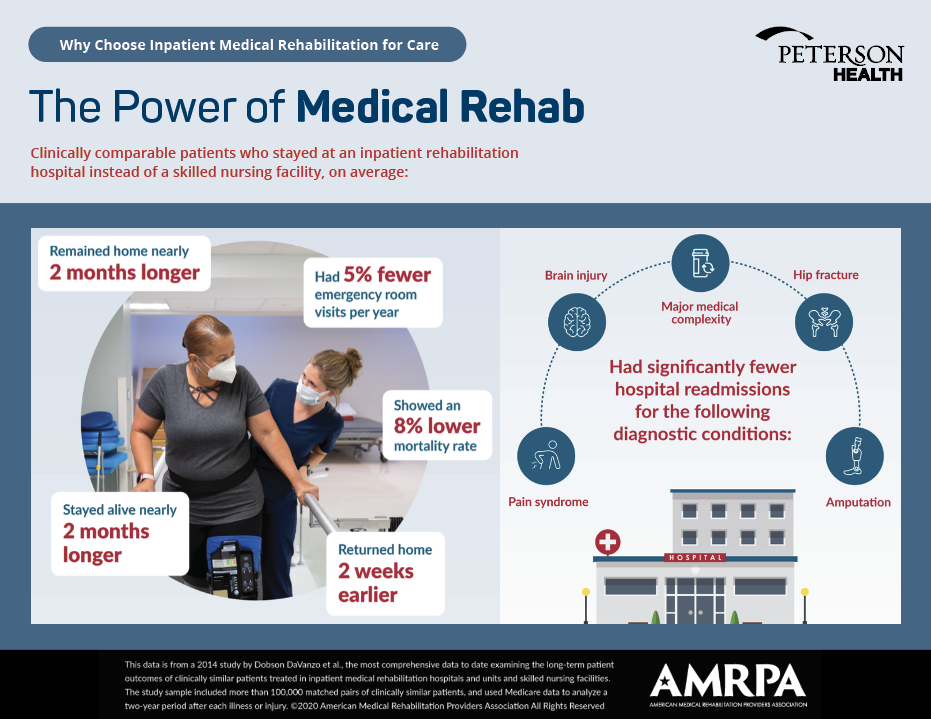 Why Choose Inpatient Medical Rehabilitation for Care

PETERSON HEALTH

The Power of Medical Rehab

Clinically comparable patients who stayed at an inpatient rehabilitation hospital instead of a skilled nursing facility, on average:

Remained home nearly 2 months longer

Had 5% fewer emergency room visits per year

Showed an 8% lower mortality rate

Stayed alive nearly 2 months longer

Returned home 2 weeks earlier

Brain injury

Major medical complexity

Hip fracture

Had significantly fewer hospital readmissions for the following diagnostic conditions:

Pain syndrome

Amputation

HOSPITAL

This data is from a 2014 study by Dobson DaVanzo et al., the most comprehensive data to date examining the long-term patient outcomes of clinically similar patients treated in inpatient medical rehabilitation hospitals and units and skilled nursing facilities. The study sample included more than 100,000 matched pairs of clinically similar patients, and used Medicare data to analyze a two-year period after each illness or injury. ©2020 American Medical Rehabilitation Providers Association All Rights Reserved

AMRPA
AMERICAN MEDICAL REHABILITATION PROVIDERS ASSOCIATION